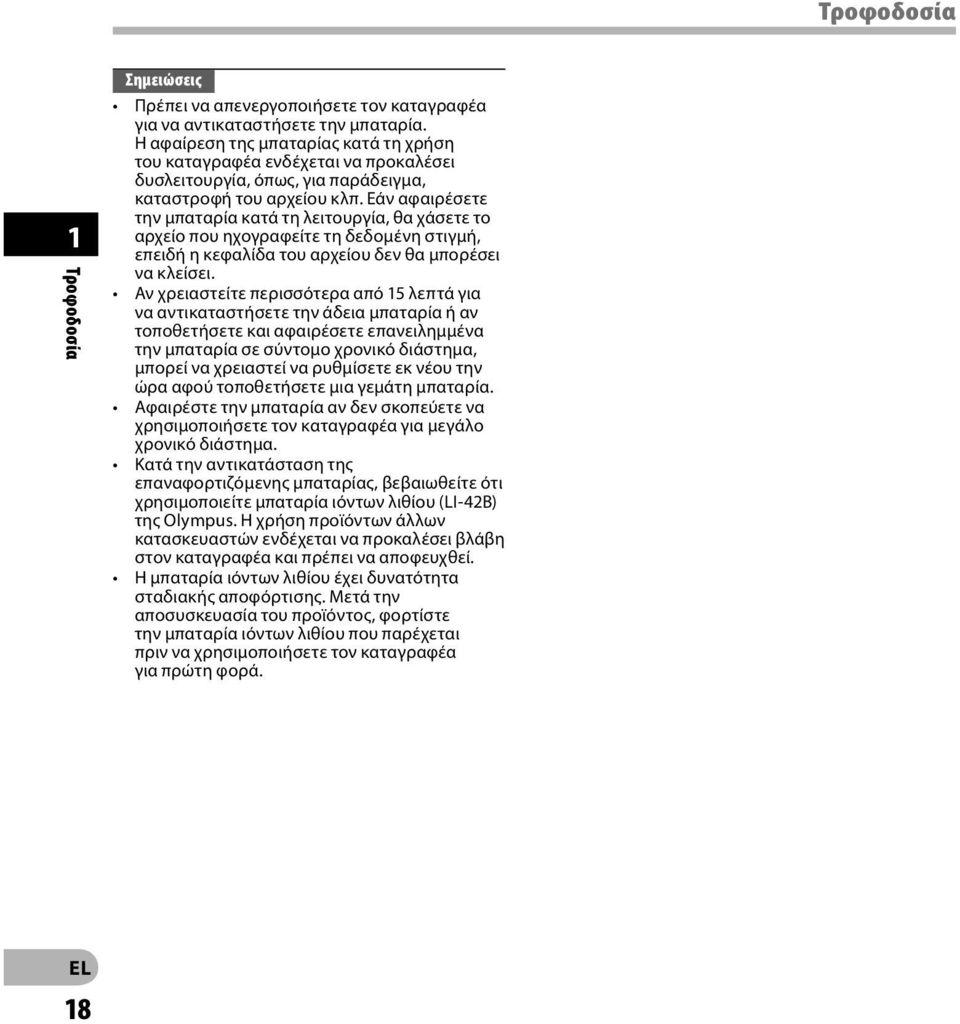 Τροφοδοσία

1

Τροφοδοσία

Σημειώσεις

• Πρέπει να απενεργοποιήσετε τον καταγραφέα για να αντικαταστήσετε την μπαταρία. Η αφαίρεση της μπαταρίας κατά τη χρήση του καταγραφέα ενδέχεται να προκαλέσει δυσλειτουργία, όπως, για παράδειγμα, καταστροφή του αρχείου κλπ. Εάν αφαιρέσετε την μπαταρία κατά τη λειτουργία, θα χάσετε το αρχείο που ηχογραφείτε τη δεδομένη στιγμή, επειδή η κεφαλίδα του αρχείου δεν θα μπορέσει να κλείσει.
• Αν χρειαστείτε περισσότερα από 15 λεπτά για να αντικαταστήσετε την άδεια μπαταρία ή αν τοποθετήσετε και αφαιρέσετε επανειλημμένα την μπαταρία σε σύντομο χρονικό διάστημα, μπορεί να χρειαστεί να ρυθμίσετε εκ νέου την ώρα αφού τοποθετήσετε μια γεμάτη μπαταρία.
• Αφαιρέστε την μπαταρία αν δεν σκοπεύετε να χρησιμοποιήσετε τον καταγραφέα για μεγάλο χρονικό διάστημα.
• Κατά την αντικατάσταση της επαναφορτιζόμενης μπαταρίας, βεβαιωθείτε ότι χρησιμοποιείτε μπαταρία ιόντων λιθίου (LI-42B) της Olympus. Η χρήση προϊόντων άλλων κατασκευαστών ενδέχεται να προκαλέσει βλάβη στον καταγραφέα και πρέπει να αποφευχθεί.
• Η μπαταρία ιόντων λιθίου έχει δυνατότητα σταδιακής αποφόρτισης. Μετά την αποσυσκευασία του προϊόντος, φορτίστε την μπαταρία ιόντων λιθίου που παρέχεται πριν να χρησιμοποιήσετε τον καταγραφέα για πρώτη φορά.

EL
18